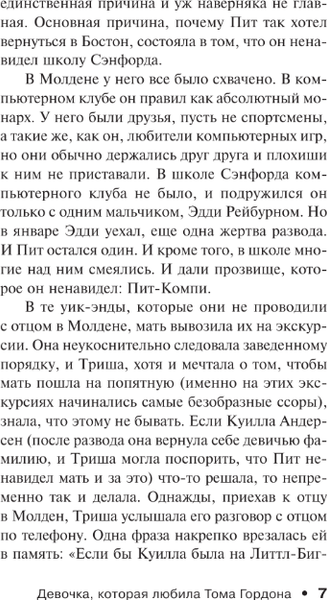 единственная причина и уж наверняка не главная. Основная причина, почему Пит так хотел вернуться в Бостон, состояла в том, что он ненавидел школу Сэнфорда.

В Молдене у него все было схвачено. В компьютерном клубе он правил как абсолютный монарх. У него были друзья, пусть не спортсмены, а такие же, как он, любители компьютерных игр, но они обычно держались друг друга и плохиши к ним не приставали. В школе Сэнфорда компьютерного клуба не было, и подружился он только с одним мальчиком, Эдди Рейбурном. Но в январе Эдди уехал, еще одна жертва развода. И Пит остался один. И кроме того, в школе многие над ним смеялись. И дали прозвище, которое он ненавидел: Пит-Компи.

В те уик-энды, которые они не проводили с отцом в Молдене, мать вывозила их на экскурсии. Она неукоснительно следовала заведенному порядку, и Триша, хотя и мечтала о том, чтобы мать пошла на попятную (именно на этих экскурсиях начинались самые безобразные ссоры), знала, что этому не бывать. Если Куилла Андерсен (после развода она вернула себе девичью фамилию, и Триша могла поспорить, что Пит ненавидел мать и за это) что-то решала, то непременно так и делала. Однажды, приехав к отцу в Молден, Триша услышала его разговор с отцом по телефону. Одна фраза накрепко врезалась ей в память: «Если бы Куилла была на Литтл-Биг-

Девочка, которая любила Тома Гордона • 7